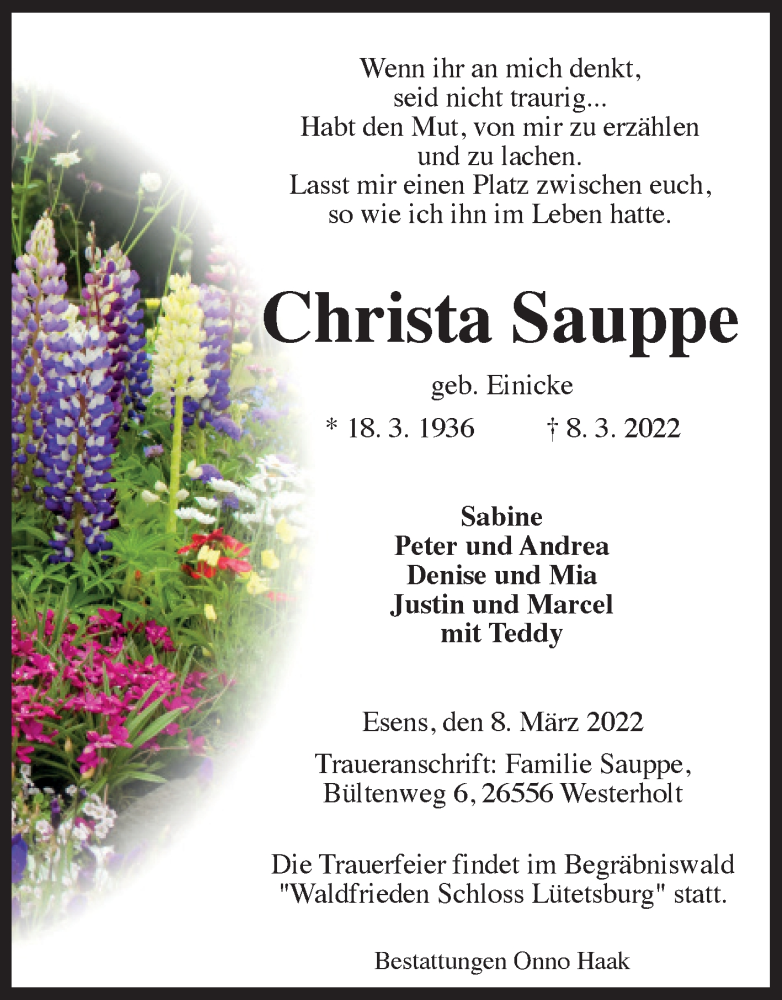 Wenn ihr an mich denkt,
seid nicht traurig...
Habt den Mut, von mir zu erzählen
und zu lachen.
Lasst mir einen Platz zwischen euch,
so wie ich ihn im Leben hatte.

Christa Sauppe

geb. Einicke

* 18. 3. 1936 † 8. 3. 2022

Sabine
Peter und Andrea
Denise und Mia
Justin und Marcel
mit Teddy

Esens, den 8. März 2022

Traueranschrift: Familie Sauppe,
Bültenweg 6, 26556 Westerholt

Die Trauerfeier findet im Begräbniswald
"Waldfrieden Schloss Lütetsburg" statt.

Bestattungen Onno Haak